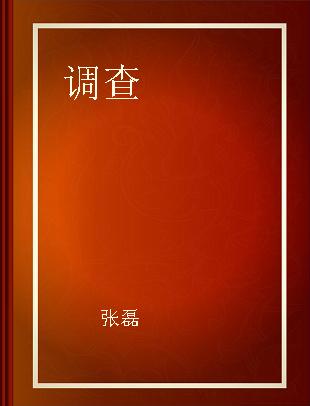 调查

张磊